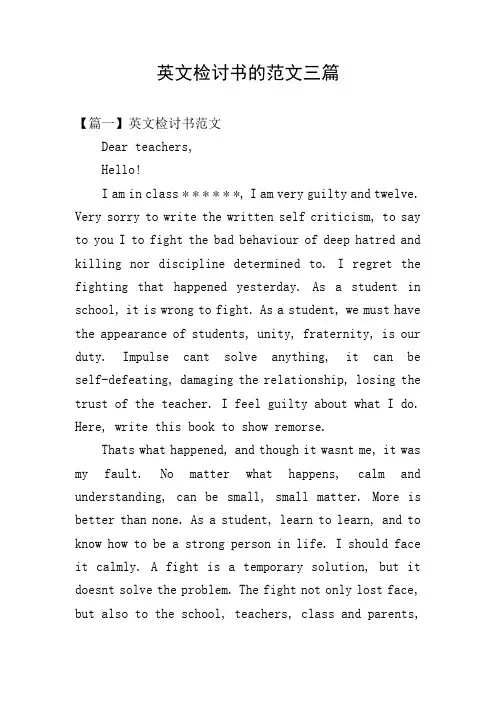 英文检讨书的范文三篇

【篇一】英文检讨书范文

Dear teachers,

Hello!

I am in class ******, I am very guilty and twelve. Very sorry to write the written self criticism, to say to you I to fight the bad behaviour of deep hatred and killing nor discipline determined to. I regret the fighting that happened yesterday. As a student in school, it is wrong to fight. As a student, we must have the appearance of students, unity, fraternity, is our duty. Impulse cant solve anything, it can be self-defeating, damaging the relationship, losing the trust of the teacher. I feel guilty about what I do. Here, write this book to show remorse.

Thats what happened, and though it wasnt me, it was my fault. No matter what happens, calm and understanding, can be small, small matter. More is better than none. As a student, learn to learn, and to know how to be a strong person in life. I should face it calmly. A fight is a temporary solution, but it doesnt solve the problem. The fight not only lost face, but also to the school, teachers, class and parents,